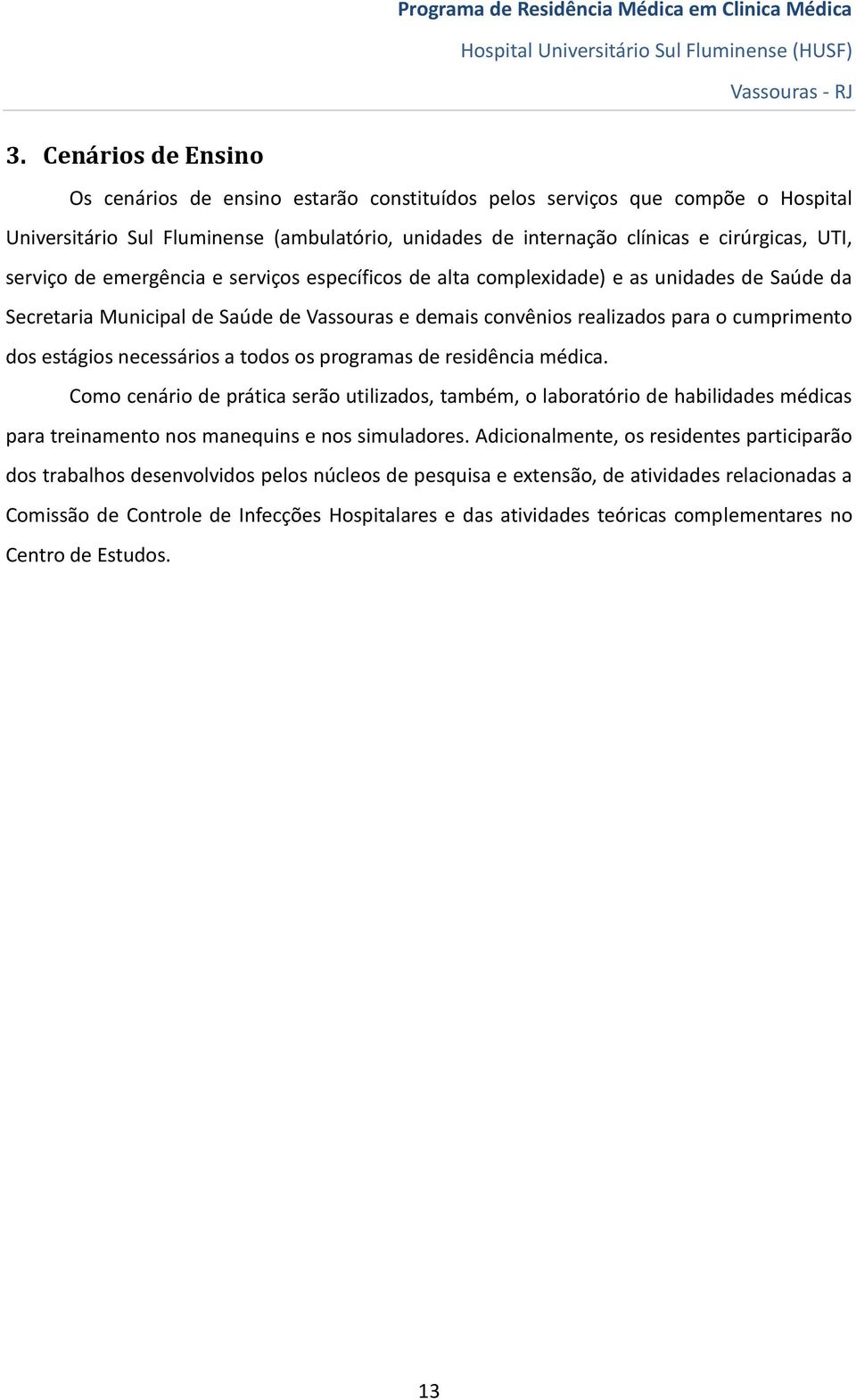 Programa de Residência Médica em Clinica Médica
Hospital Universitário Sul Fluminense (HUSF)
Vassouras - RJ

3. Cenários de Ensino

Os cenários de ensino estarão constituídos pelos serviços que compõe o Hospital Universitário Sul Fluminense (ambulatório, unidades de internação clínicas e cirúrgicas, UTI, serviço de emergência e serviços específicos de alta complexidade) e as unidades de Saúde da Secretaria Municipal de Saúde de Vassouras e demais convênios realizados para o cumprimento dos estágios necessários a todos os programas de residência médica.

Como cenário de prática serão utilizados, também, o laboratório de habilidades médicas para treinamento nos manequins e nos simuladores. Adicionalmente, os residentes participarão dos trabalhos desenvolvidos pelos núcleos de pesquisa e extensão, de atividades relacionadas a Comissão de Controle de Infecções Hospitalares e das atividades teóricas complementares no Centro de Estudos.

13